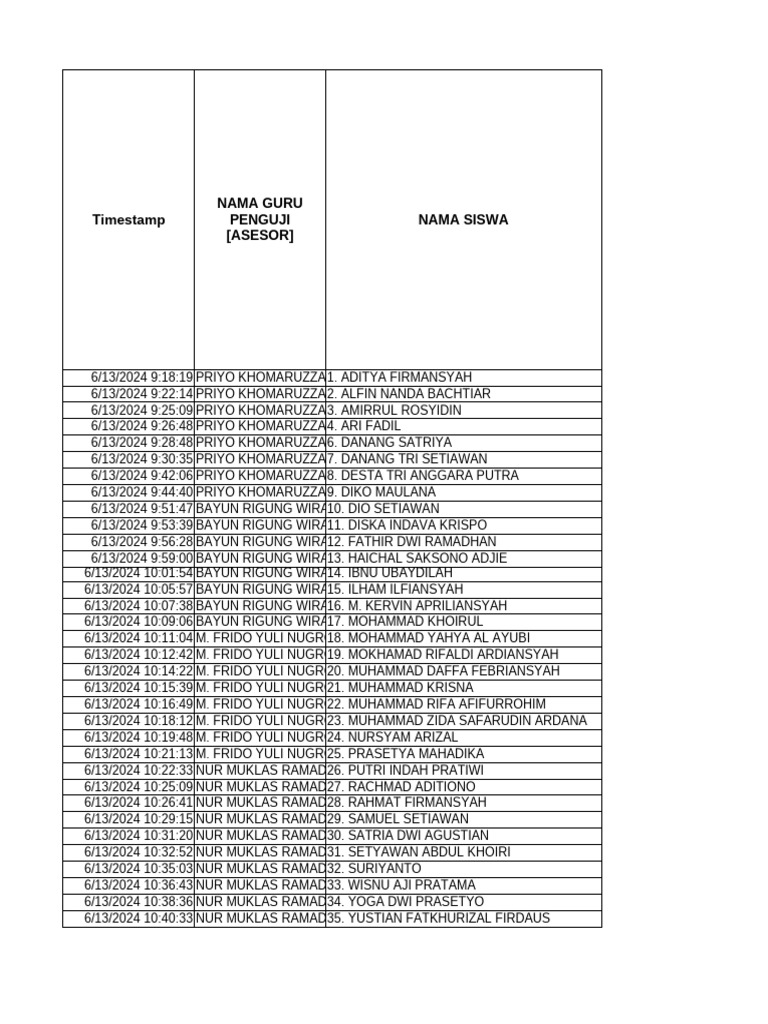 | Timestamp | NAMA GURU PENGUJI [ASESOR] | NAMA SISWA |
|---|---|---|
| 6/13/2024 9:18:19 | PRIYO KHOMARUZZA | 1. ADITYA FIRMANSYAH |
| 6/13/2024 9:22:14 | PRIYO KHOMARUZZA | 2. ALFIN NANDA BACHTIAR |
| 6/13/2024 9:25:09 | PRIYO KHOMARUZZA | 3. AMIRRUL ROSYIDIN |
| 6/13/2024 9:26:48 | PRIYO KHOMARUZZA | 4. ARI FADIL |
| 6/13/2024 9:28:48 | PRIYO KHOMARUZZA | 6. DANANG SATRIYA |
| 6/13/2024 9:30:35 | PRIYO KHOMARUZZA | 7. DANANG TRI SETIAWAN |
| 6/13/2024 9:42:06 | PRIYO KHOMARUZZA | 8. DESTA TRI ANGGARA PUTRA |
| 6/13/2024 9:44:40 | PRIYO KHOMARUZZA | 9. DIKO MAULANA |
| 6/13/2024 9:51:47 | BAYUN RIGUNG WIRA | 10. DIO SETIAWAN |
| 6/13/2024 9:53:39 | BAYUN RIGUNG WIRA | 11. DISKA INDAVA KRISPO |
| 6/13/2024 9:56:28 | BAYUN RIGUNG WIRA | 12. FATHIR DWI RAMADHAN |
| 6/13/2024 9:59:00 | BAYUN RIGUNG WIRA | 13. HAICHAL SAKSONO ADJIE |
| 6/13/2024 10:01:54 | BAYUN RIGUNG WIRA | 14. IBNU UBAYDILAH |
| 6/13/2024 10:05:57 | BAYUN RIGUNG WIRA | 15. ILHAM ILFIANSYAH |
| 6/13/2024 10:07:38 | BAYUN RIGUNG WIRA | 16. M. KERVIN APRILIANSYAH |
| 6/13/2024 10:09:06 | BAYUN RIGUNG WIRA | 17. MOHAMMAD KHOIRUL |
| 6/13/2024 10:11:04 | M. FRIDO YULI NUGR | 18. MOHAMMAD YAHYA AL AYUBI |
| 6/13/2024 10:12:42 | M. FRIDO YULI NUGR | 19. MOKHAMAD RIFALDI ARDIANSYAH |
| 6/13/2024 10:14:22 | M. FRIDO YULI NUGR | 20. MUHAMMAD DAFFA FEBRIANSYAH |
| 6/13/2024 10:15:39 | M. FRIDO YULI NUGR | 21. MUHAMMAD KRISNA |
| 6/13/2024 10:16:49 | M. FRIDO YULI NUGR | 22. MUHAMMAD RIFA AFIFURROHIM |
| 6/13/2024 10:18:12 | M. FRIDO YULI NUGR | 23. MUHAMMAD ZIDA SAFARUDIN ARDANA |
| 6/13/2024 10:19:48 | M. FRIDO YULI NUGR | 24. NURSYAM ARIZAL |
| 6/13/2024 10:21:13 | M. FRIDO YULI NUGR | 25. PRASETYA MAHADIKA |
| 6/13/2024 10:22:33 | NUR MUKLAS RAMAD | 26. PUTRI INDAH PRATIWI |
| 6/13/2024 10:25:09 | NUR MUKLAS RAMAD | 27. RACHMAD ADITIONO |
| 6/13/2024 10:26:41 | NUR MUKLAS RAMAD | 28. RAHMAT FIRMANSYAH |
| 6/13/2024 10:29:15 | NUR MUKLAS RAMAD | 29. SAMUEL SETIAWAN |
| 6/13/2024 10:31:20 | NUR MUKLAS RAMAD | 30. SATRIA DWI AGUSTIAN |
| 6/13/2024 10:32:52 | NUR MUKLAS RAMAD | 31. SETYAWAN ABDUL KHOIRI |
| 6/13/2024 10:35:03 | NUR MUKLAS RAMAD | 32. SURIYANTO |
| 6/13/2024 10:36:43 | NUR MUKLAS RAMAD | 33. WISNU AJI PRATAMA |
| 6/13/2024 10:38:36 | NUR MUKLAS RAMAD | 34. YOGA DWI PRASETYO |
| 6/13/2024 10:40:33 | NUR MUKLAS RAMAD | 35. YUSTIAN FATKHURIZAL FIRDAUS |